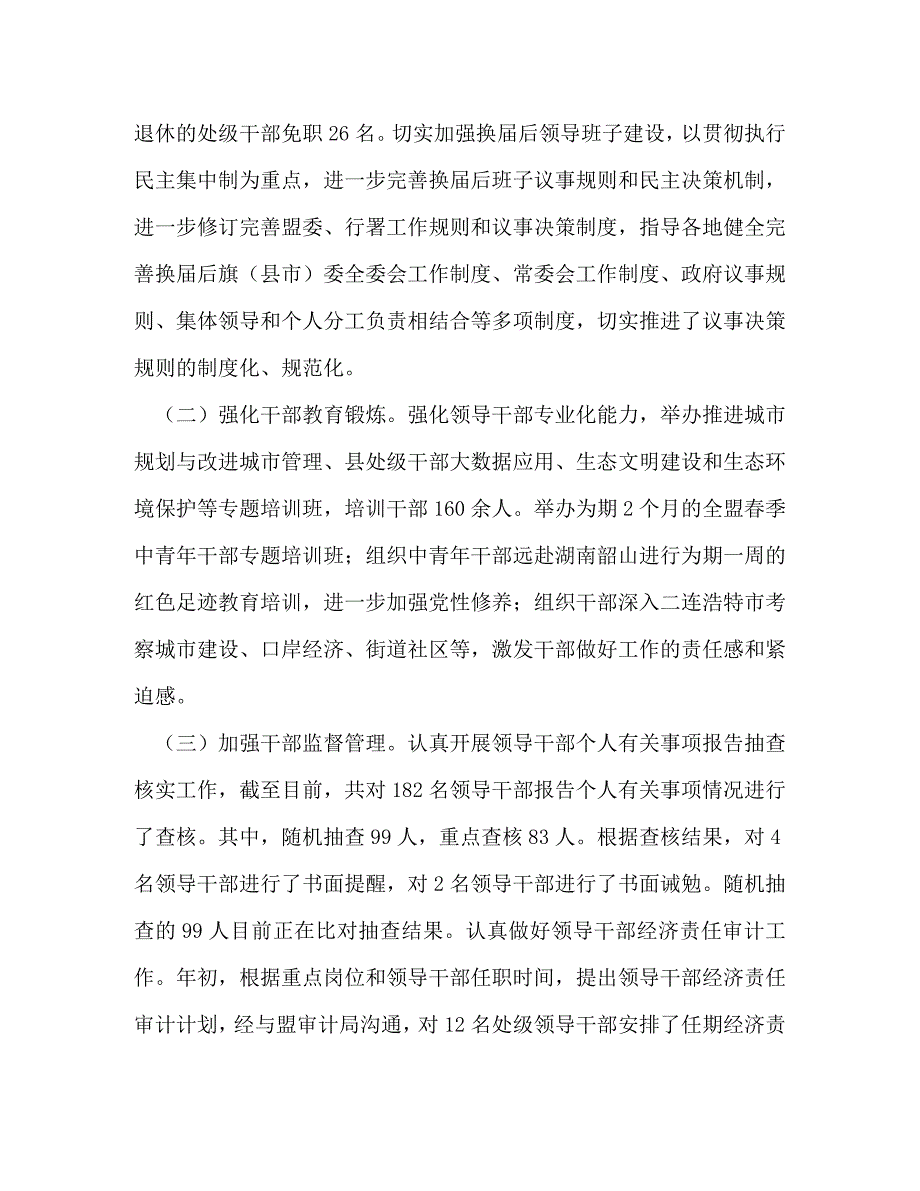 退休的处级干部免职 26 名。切实加强换届后领导班子建设，以贯彻执行民主集中制为重点，进一步完善换届后班子议事规则和民主决策机制，进一步修订完善盟委、行署工作规则和议事决策制度，指导各地健全完善换届后旗（县市）委全委会工作制度、常委会工作制度、政府议事规则、集体领导和个人分工负责相结合等多项制度，切实推进了议事决策规则的制度化、规范化。

（二）强化干部教育锻炼。强化领导干部专业化能力，举办推进城市规划与改进城市管理、县处级干部大数据应用、生态文明建设和生态环境保护等专题培训班，培训干部 160 余人。举办为期 2 个月的全盟春季中青年干部专题培训班；组织中青年干部远赴湖南韶山进行为期一周的红色足迹教育培训，进一步加强党性修养；组织干部深入二连浩特市考察城市建设、口岸经济、街道社区等，激发干部做好工作的责任感和紧迫感。

（三）加强干部监督管理。认真开展领导干部个人有关事项报告抽查核实工作，截至目前，共对 182 名领导干部报告个人有关事项情况进行了查核。其中，随机抽查 99 人，重点查核 83 人。根据查核结果，对 4 名领导干部进行了书面提醒，对 2 名领导干部进行了书面诫勉。随机抽查的 99 人目前正在比对抽查结果。认真做好领导干部经济责任审计工作。年初，根据重点岗位和领导干部任职时间，提出领导干部经济责任审计计划，经与盟审计局沟通，对 12 名处级领导干部安排了任期经济责